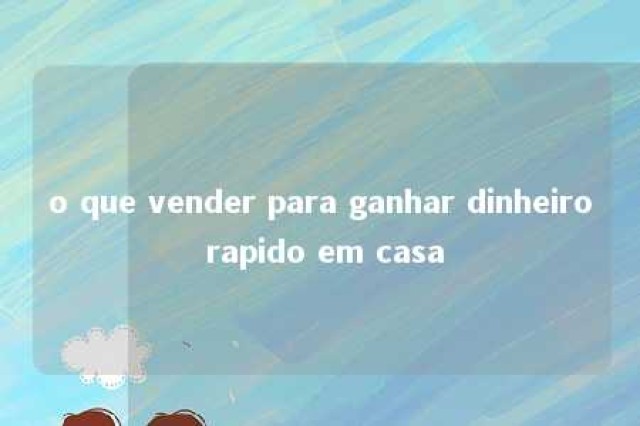 o que vender para ganhar dinheiro rapido em casa